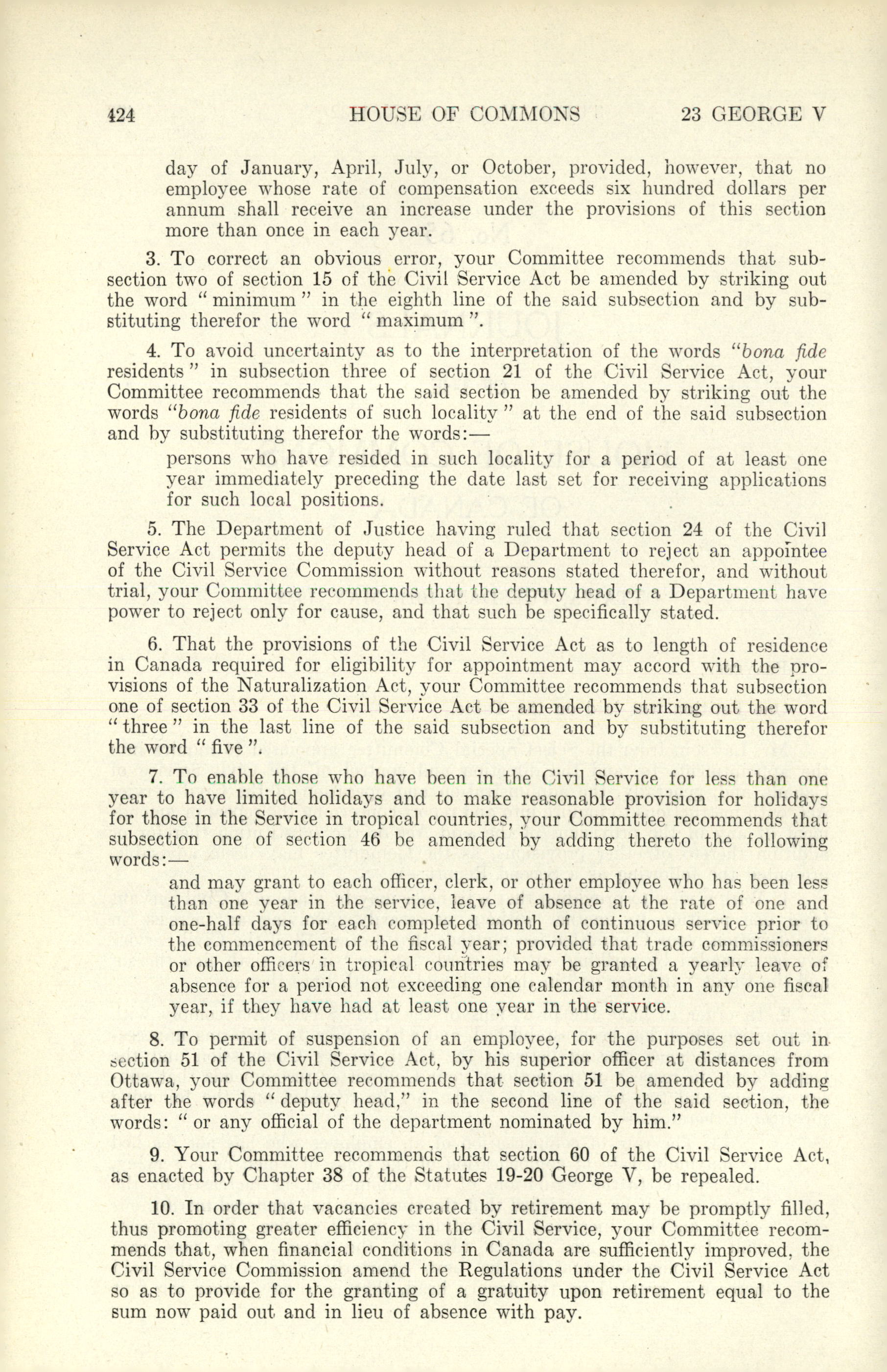 424 HOUSE OF COMMONS 23 GEORGE V

day of January, April, July, or October, provided, however, that no employee whose rate of compensation exceeds six hundred dollars per annum shall receive an increase under the provisions of this section more than once in each year.

3. To correct an obvious error, your Committee recommends that subsection two of section 15 of the Civil Service Act be amended by striking out the word "minimum" in the eighth line of the said subsection and by substituting therefor the word "maximum".

4. To avoid uncertainty as to the interpretation of the words "bona fide residents" in subsection three of section 21 of the Civil Service Act, your Committee recommends that the said section be amended by striking out the words "bona fide residents of such locality" at the end of the said subsection and by substituting therefor the words:—

persons who have resided in such locality for a period of at least one year immediately preceding the date last set for receiving applications for such local positions.

5. The Department of Justice having ruled that section 24 of the Civil Service Act permits the deputy head of a Department to reject an appointee of the Civil Service Commission without reasons stated therefor, and without trial, your Committee recommends that the deputy head of a Department have power to reject only for cause, and that such be specifically stated.

6. That the provisions of the Civil Service Act as to length of residence in Canada required for eligibility for appointment may accord with the provisions of the Naturalization Act, your Committee recommends that subsection one of section 33 of the Civil Service Act be amended by striking out the word "three" in the last line of the said subsection and by substituting therefor the word "five".

7. To enable those who have been in the Civil Service for less than one year to have limited holidays and to make reasonable provision for holidays for those in the Service in tropical countries, your Committee recommends that subsection one of section 46 be amended by adding thereto the following words:—

and may grant to each officer, clerk, or other employee who has been less than one year in the service, leave of absence at the rate of one and one-half days for each completed month of continuous service prior to the commencement of the fiscal year; provided that trade commissioners or other officers in tropical countries may be granted a yearly leave of absence for a period not exceeding one calendar month in any one fiscal year, if they have had at least one year in the service.

8. To permit of suspension of an employee, for the purposes set out in section 51 of the Civil Service Act, by his superior officer at distances from Ottawa, your Committee recommends that section 51 be amended by adding after the words "deputy head," in the second line of the said section, the words: "or any official of the department nominated by him."

9. Your Committee recommends that section 60 of the Civil Service Act, as enacted by Chapter 38 of the Statutes 19-20 George V, be repealed.

10. In order that vacancies created by retirement may be promptly filled, thus promoting greater efficiency in the Civil Service, your Committee recommends that, when financial conditions in Canada are sufficiently improved, the Civil Service Commission amend the Regulations under the Civil Service Act so as to provide for the granting of a gratuity upon retirement equal to the sum now paid out and in lieu of absence with pay.